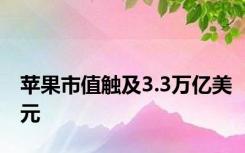 苹果市值触及3.3万亿美元